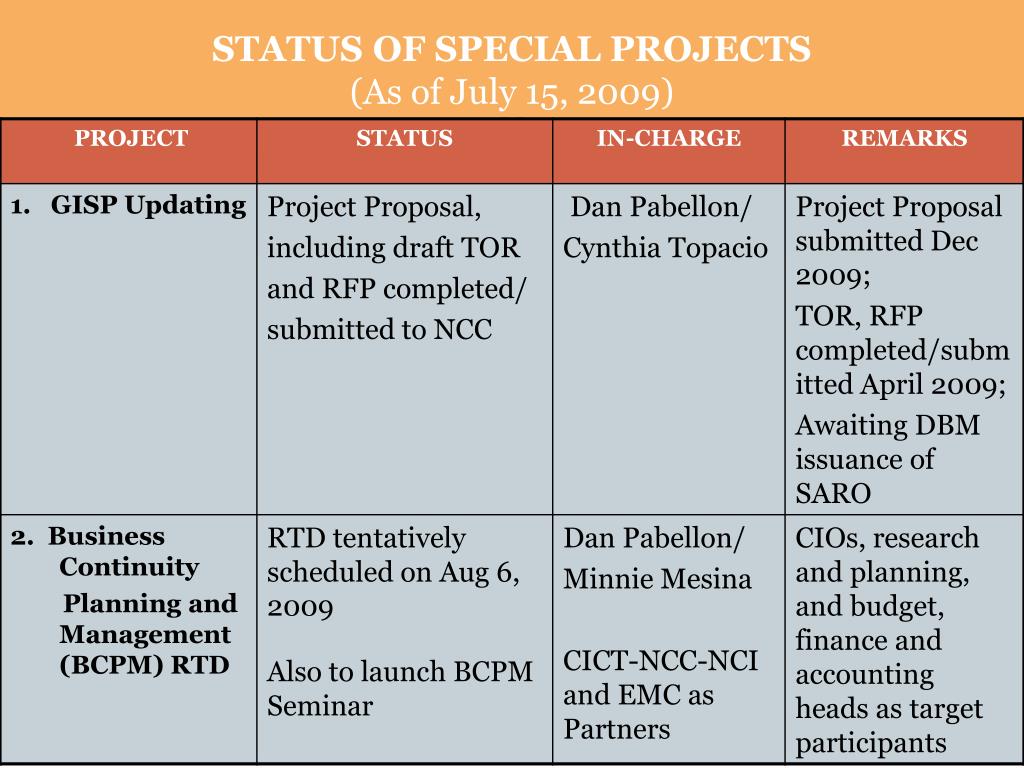 STATUS OF SPECIAL PROJECTS
(As of July 15, 2009)

| PROJECT | STATUS | IN-CHARGE | REMARKS |
|---|---|---|---|
| 1. GISP Updating | Project Proposal, including draft TOR and RFP completed/ submitted to NCC | Dan Pabellon/ Cynthia Topacio | Project Proposal submitted Dec 2009; TOR, RFP completed/submitted April 2009; Awaiting DBM issuance of SARO |
| 2. Business Continuity Planning and Management (BCPM) RTD | RTD tentatively scheduled on Aug 6, 2009 Also to launch BCPM Seminar | Dan Pabellon/ Minnie Mesina CICT-NCC-NCI and EMC as Partners | CIOs, research and planning, and budget, finance and accounting heads as target participants |